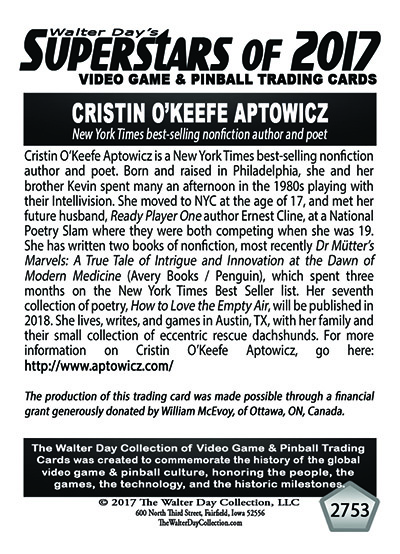 Walter Day's
SUPERSTARS OF 2017
VIDEO GAME & PINBALL TRADING CARDS

CRISTIN O'KEEFE APTOWICZ
New York Times best-selling nonfiction author and poet

Cristin O'Keefe Aptowicz is a New York Times best-selling nonfiction author and poet. Born and raised in Philadelphia, she and her brother Kevin spent many an afternoon in the 1980s playing with their Intellivision. She moved to NYC at the age of 17, and met her future husband, Ready Player One author Ernest Cline, at a National Poetry Slam where they were both competing when she was 19. She has written two books of nonfiction, most recently Dr Mütter's Marvels: A True Tale of Intrigue and Innovation at the Dawn of Modern Medicine (Avery Books / Penguin), which spent three months on the New York Times Best Seller list. Her seventh collection of poetry, How to Love the Empty Air, will be published in 2018. She lives, writes, and games in Austin, TX, with her family and their small collection of eccentric rescue dachshunds. For more information on Cristin O'Keefe Aptowicz, go here: http://www.aptowicz.com/

The production of this trading card was made possible through a financial grant generously donated by William McEvoy, of Ottawa, ON, Canada.

The Walter Day Collection of Video Game & Pinball Trading Cards was created to commemorate the history of the global video game & pinball culture, honoring the people, the games, the technology, and the historic milestones.

© 2017 The Walter Day Collection, LLC
600 North Third Street, Fairfield, Iowa 52556
TheWalterDayCollection.com

2753